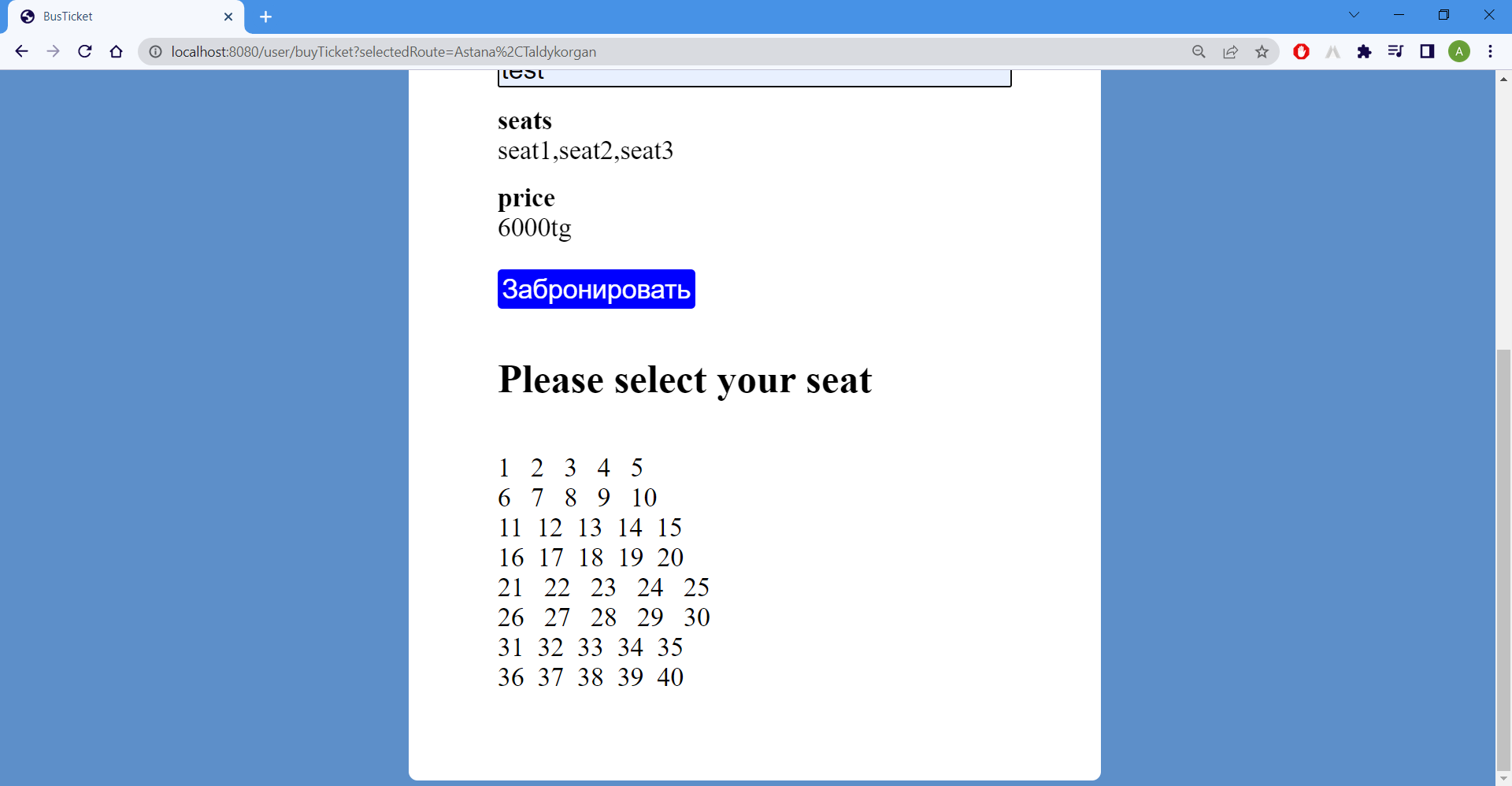 BusTicket

localhost:8080/user/buyTicket?selectedRoute=Astana%2CTaldykorgan

A

test

seats
seat1,seat2,seat3

price
6000tg

Забронировать

Please select your seat

1 2 3 4 5
6 7 8 9 10
11 12 13 14 15
16 17 18 19 20
21 22 23 24 25
26 27 28 29 30
31 32 33 34 35
36 37 38 39 40